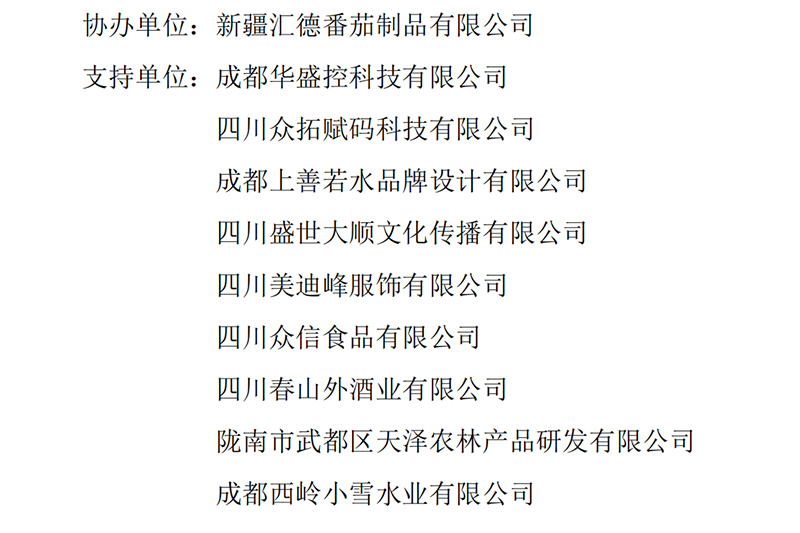 协办单位：新疆汇德番茄制品有限公司

支持单位：成都华盛控科技有限公司

四川众拓赋码科技有限公司

成都上善若水品牌设计有限公司

四川盛世大顺文化传播有限公司

四川美迪峰服饰有限公司

四川众信食品有限公司

四川春山外酒业有限公司

陇南市武都区天泽农林产品研发有限公司

成都西岭小雪水业有限公司